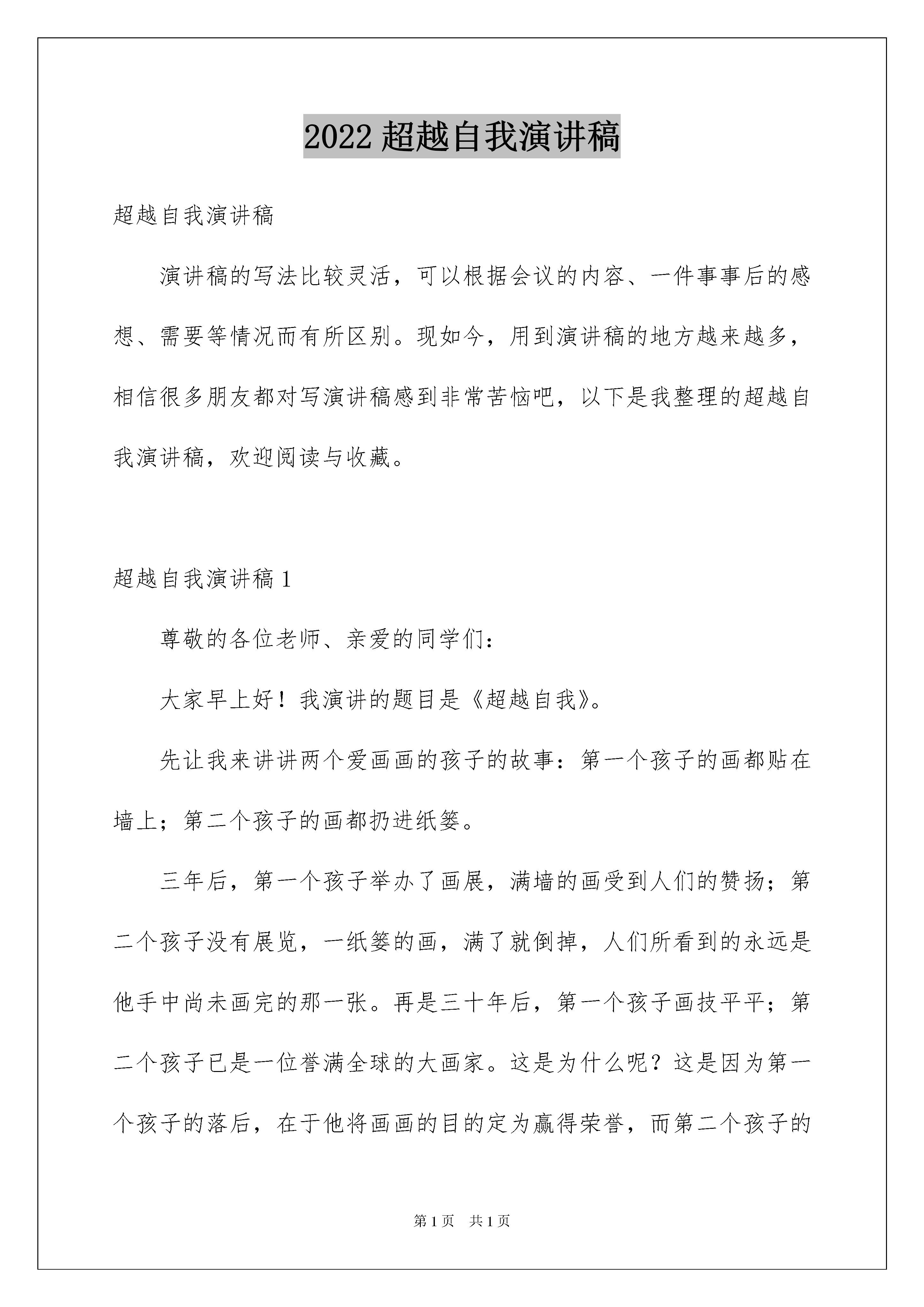 2022 超越自我演讲稿

超越自我演讲稿

演讲稿的写法比较灵活，可以根据会议的内容、一件事事后的感想、需要等情况而有所区别。现如今，用到演讲稿的地方越来越多，相信很多朋友都对写演讲稿感到非常苦恼吧，以下是我整理的超越自我演讲稿，欢迎阅读与收藏。

超越自我演讲稿 1

尊敬的各位老师、亲爱的同学们：

大家早上好！我演讲的题目是《超越自我》。

先让我来讲讲两个爱画画的孩子的故事：第一个孩子的画都贴在墙上；第二个孩子的画都扔进纸篓。

三年后，第一个孩子举办了画展，满墙的画受到人们的赞扬；第二个孩子没有展览，一纸篓的画，满了就倒掉，人们所看到的永远是他手中尚未画完的那一张。再是三十年后，第一个孩子画技平平；第二个孩子已是一位誉满全球的大画家。这是为什么呢？这是因为第一个孩子的落后，在于他将画画的目的定为赢得荣誉，而第二个孩子的

第 1 页 共 1 页